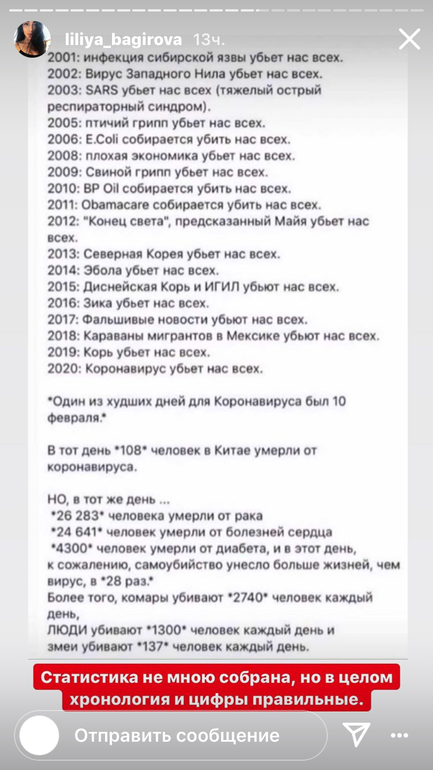 liliya_bagirova 13ч.

2001: инфекция сибирской язвы убьет нас всех.
2002: Вирус Западного Нила убьет нас всех.
2003: SARS убьет нас всех (тяжелый острый респираторный синдром).
2005: птичий грипп убьет нас всех.
2006: E.Coli собирается убить нас всех.
2008: плохая экономика убьет нас всех.
2009: Свиной грипп убьет нас всех.
2010: BP Oil собирается убить нас всех.
2011: Obamacare собирается убить нас всех.
2012: "Конец света", предсказанный Майя убьет нас всех.
2013: Северная Корея убьет нас всех.
2014: Эбола убьет нас всех.
2015: Диснейская Корь и ИГИЛ убьют нас всех.
2016: Зика убьет нас всех.
2017: Фальшивые новости убьют нас всех.
2018: Караваны мигрантов в Мексике убьют нас всех.
2019: Корь убьет нас всех.
2020: Коронавирус убьет нас всех.

*Один из худших дней для Коронавируса был 10 февраля.*

В тот день *108* человек в Китае умерли от коронавируса.

НО, в тот же день ...
*26 283* человека умерли от рака
*24 641* человек умерли от болезней сердца
*4300* человек умерли от диабета, и в этот день, к сожалению, самоубийство унесло больше жизней, чем вирус, в *28 раз.*
Более того, комары убивают *2740* человек каждый день,
ЛЮДИ убивают *1300* человек каждый день и змеи убивают *137* человек каждый день.

Статистика не мною собрана, но в целом хронология и цифры правильные.

Отправить сообщение